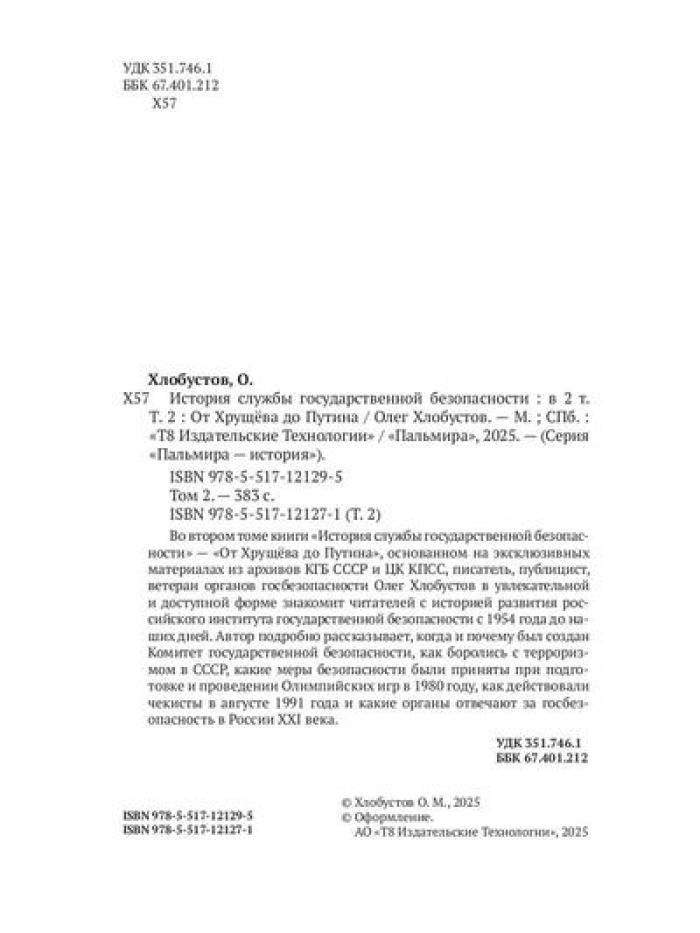 УДК 351.746.1
ББК 67.401.212
Х57

Хлобустов, О.
Х57 История службы государственной безопасности : в 2 т. Т. 2 : От Хрущёва до Путина / Олег Хлобустов. — М. ; СПб. : «Т8 Издательские Технологии» / «Пальмира», 2025. — (Серия «Пальмира — история»).

ISBN 978-5-517-12129-5
Том 2. — 383 с.
ISBN 978-5-517-12127-1 (Т. 2)

Во втором томе книги «История службы государственной безопасности» — «От Хрущёва до Путина», основанном на эксклюзивных материалах из архивов КГБ СССР и ЦК КПСС, писатель, публицист, ветеран органов госбезопасности Олег Хлобустов в увлекательной и доступной форме знакомит читателей с историей развития российского института государственной безопасности с 1954 года до наших дней. Автор подробно рассказывает, когда и почему был создан Комитет государственной безопасности, как боролись с терроризмом в СССР, какие меры безопасности были приняты при подготовке и проведении Олимпийских игр в 1980 году, как действовали чекисты в августе 1991 года и какие органы отвечают за госбезопасность в России XXI века.

УДК 351.746.1
ББК 67.401.212

ISBN 978-5-517-12129-5
ISBN 978-5-517-12127-1

© Хлобустов О. М., 2025
© Оформление.
АО «Т8 Издательские Технологии», 2025